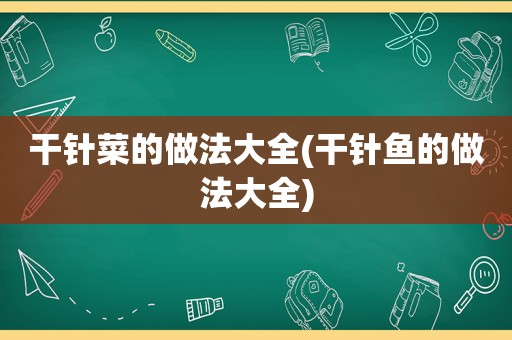 干针菜的做法大全(干针鱼的做法大全)